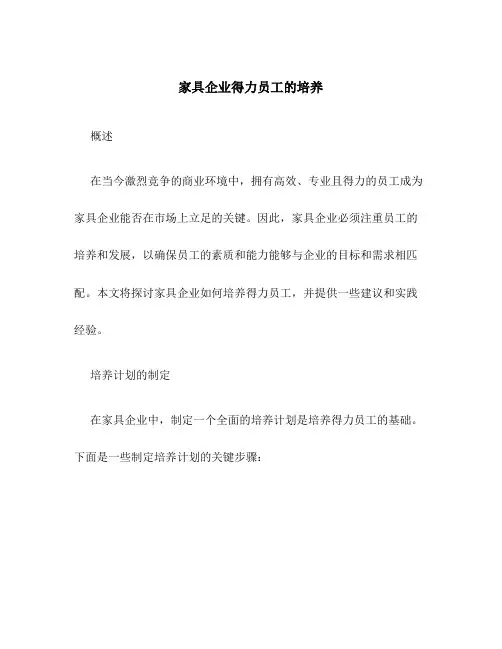 家具企业得力员工的培养

概述

在当今激烈竞争的商业环境中，拥有高效、专业且得力的员工成为家具企业能否在市场上立足的关键。因此，家具企业必须注重员工的培养和发展，以确保员工的素质和能力能够与企业的目标和需求相匹配。本文将探讨家具企业如何培养得力员工，并提供一些建议和实践经验。

培养计划的制定

在家具企业中，制定一个全面的培养计划是培养得力员工的基础。下面是一些制定培养计划的关键步骤：